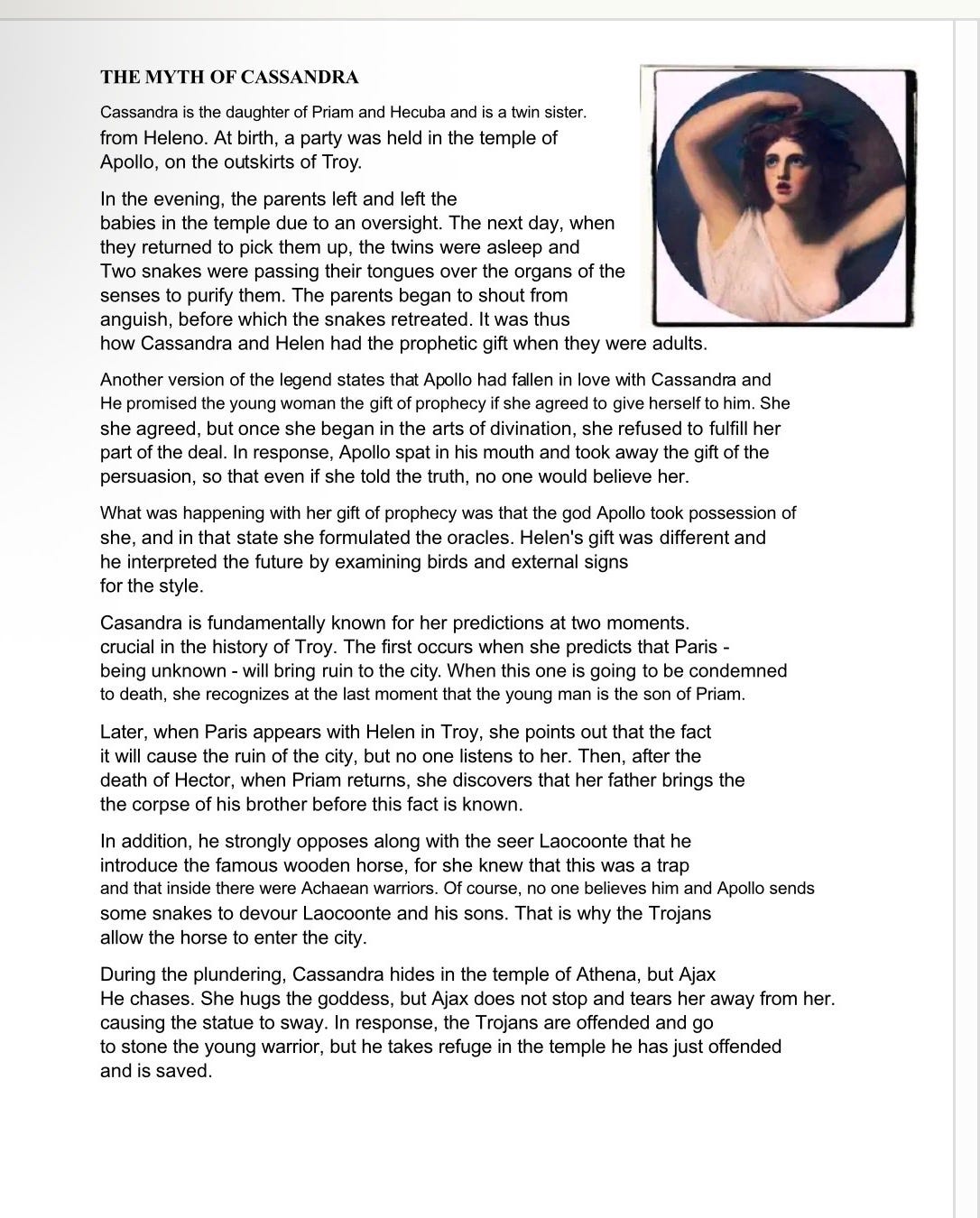 THE MYTH OF CASSANDRA

Cassandra is the daughter of Priam and Hecuba and is a twin sister. from Heleno. At birth, a party was held in the temple of Apollo, on the outskirts of Troy.

In the evening, the parents left and left the babies in the temple due to an oversight. The next day, when they returned to pick them up, the twins were asleep and Two snakes were passing their tongues over the organs of the senses to purify them. The parents began to shout from anguish, before which the snakes retreated. It was thus how Cassandra and Helen had the prophetic gift when they were adults.

Another version of the legend states that Apollo had fallen in love with Cassandra and He promised the young woman the gift of prophecy if she agreed to give herself to him. She she agreed, but once she began in the arts of divination, she refused to fulfill her part of the deal. In response, Apollo spat in his mouth and took away the gift of the persuasion, so that even if she told the truth, no one would believe her.

What was happening with her gift of prophecy was that the god Apollo took possession of she, and in that state she formulated the oracles. Helen's gift was different and he interpreted the future by examining birds and external signs for the style.

Casandra is fundamentally known for her predictions at two moments. crucial in the history of Troy. The first occurs when she predicts that Paris - being unknown - will bring ruin to the city. When this one is going to be condemned to death, she recognizes at the last moment that the young man is the son of Priam.

Later, when Paris appears with Helen in Troy, she points out that the fact it will cause the ruin of the city, but no one listens to her. Then, after the death of Hector, when Priam returns, she discovers that her father brings the the corpse of his brother before this fact is known.

In addition, he strongly opposes along with the seer Laocoonte that he introduce the famous wooden horse, for she knew that this was a trap and that inside there were Achaean warriors. Of course, no one believes him and Apollo sends some snakes to devour Laocoonte and his sons. That is why the Trojans allow the horse to enter the city.

During the plundering, Cassandra hides in the temple of Athena, but Ajax He chases. She hugs the goddess, but Ajax does not stop and tears her away from her. causing the statue to sway. In response, the Trojans are offended and go to stone the young warrior, but he takes refuge in the temple he has just offended and is saved.